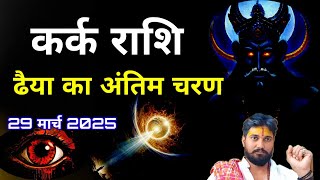 कर्क राशि
ढैया का अंतिम चरण
29 मार्च 2025